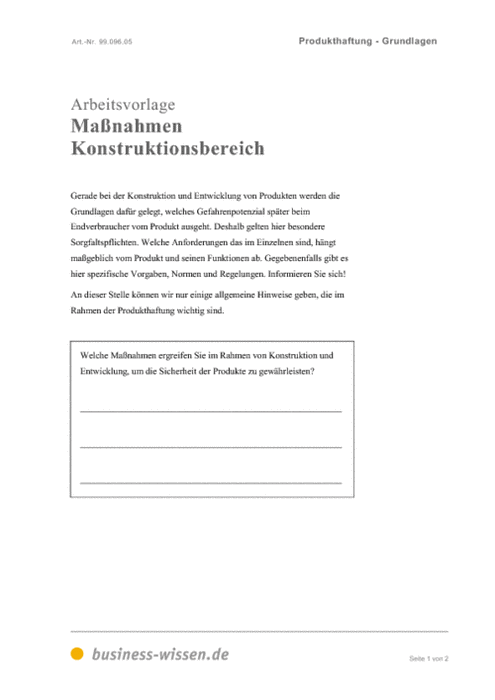 Art.-Nr. 99.096.05

Produkthaftung - Grundlagen

Arbeitsvorlage
Maßnahmen Konstruktionsbereich

Gerade bei der Konstruktion und Entwicklung von Produkten werden die Grundlagen dafür gelegt, welches Gefahrenpotenzial später beim Endverbraucher vom Produkt ausgeht. Deshalb gelten hier besondere Sorgfaltspflichten. Welche Anforderungen das im Einzelnen sind, hängt maßgeblich vom Produkt und seinen Funktionen ab. Gegebenenfalls gibt es hier spezifische Vorgaben, Normen und Regelungen. Informieren Sie sich!

An dieser Stelle können wir nur einige allgemeine Hinweise geben, die im Rahmen der Produkthaftung wichtig sind.

Welche Maßnahmen ergreifen Sie im Rahmen von Konstruktion und Entwicklung, um die Sicherheit der Produkte zu gewährleisten?

business-wissen.de

Seite 1 von 2